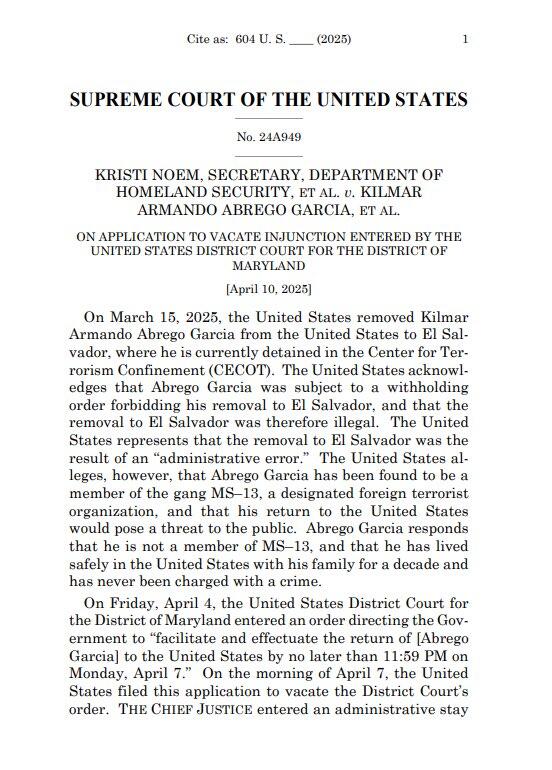 Cite as: 604 U. S. ____ (2025) 1

SUPREME COURT OF THE UNITED STATES

No. 24A949

KRISTI NOEM, SECRETARY, DEPARTMENT OF HOMELAND SECURITY, ET AL. v. KILMAR ARMANDO ABREGO GARCIA, ET AL.

ON APPLICATION TO VACATE INJUNCTION ENTERED BY THE UNITED STATES DISTRICT COURT FOR THE DISTRICT OF MARYLAND

[April 10, 2025]

On March 15, 2025, the United States removed Kilmar Armando Abrego Garcia from the United States to El Salvador, where he is currently detained in the Center for Terrorism Confinement (CECOT). The United States acknowledges that Abrego Garcia was subject to a withholding order forbidding his removal to El Salvador, and that the removal to El Salvador was therefore illegal. The United States represents that the removal to El Salvador was the result of an "administrative error." The United States alleges, however, that Abrego Garcia has been found to be a member of the gang MS–13, a designated foreign terrorist organization, and that his return to the United States would pose a threat to the public. Abrego Garcia responds that he is not a member of MS–13, and that he has lived safely in the United States with his family for a decade and has never been charged with a crime.

On Friday, April 4, the United States District Court for the District of Maryland entered an order directing the Government to "facilitate and effectuate the return of [Abrego Garcia] to the United States by no later than 11:59 PM on Monday, April 7." On the morning of April 7, the United States filed this application to vacate the District Court's order. THE CHIEF JUSTICE entered an administrative stay